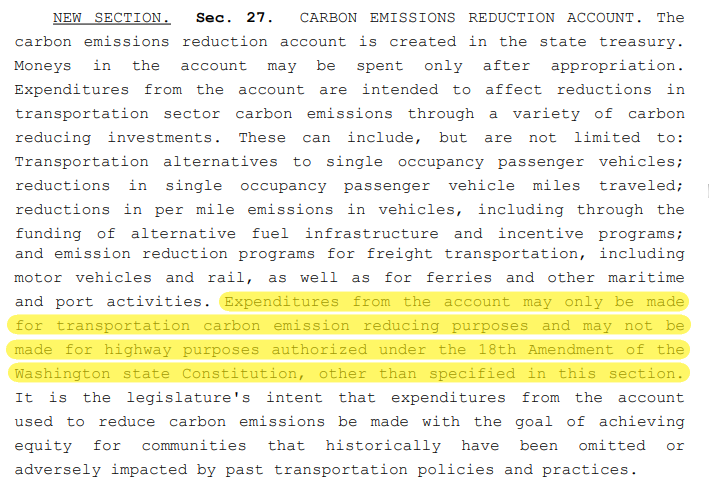 NEW SECTION. Sec. 27. CARBON EMISSIONS REDUCTION ACCOUNT. The carbon emissions reduction account is created in the state treasury. Moneys in the account may be spent only after appropriation. Expenditures from the account are intended to affect reductions in transportation sector carbon emissions through a variety of carbon reducing investments. These can include, but are not limited to: Transportation alternatives to single occupancy passenger vehicles; reductions in single occupancy passenger vehicle miles traveled; reductions in per mile emissions in vehicles, including through the funding of alternative fuel infrastructure and incentive programs; and emission reduction programs for freight transportation, including motor vehicles and rail, as well as for ferries and other maritime and port activities. Expenditures from the account may only be made for transportation carbon emission reducing purposes and may not be made for highway purposes authorized under the 18th Amendment of the Washington state Constitution, other than specified in this section. It is the legislature's intent that expenditures from the account used to reduce carbon emissions be made with the goal of achieving equity for communities that historically have been omitted or adversely impacted by past transportation policies and practices.